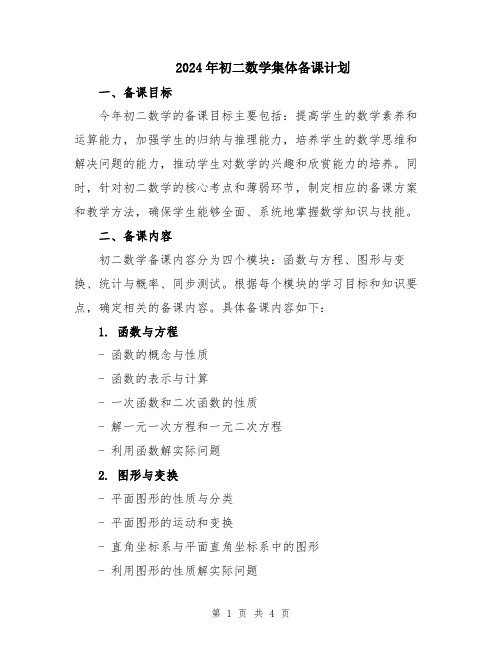 2024年初二数学集体备课计划

一、备课目标

今年初二数学的备课目标主要包括：提高学生的数学素养和运算能力，加强学生的归纳与推理能力，培养学生的数学思维和解决问题的能力，推动学生对数学的兴趣和欣赏能力的培养。同时，针对初二数学的核心考点和薄弱环节，制定相应的备课方案和教学方法，确保学生能够全面、系统地掌握数学知识与技能。

二、备课内容

初二数学备课内容分为四个模块：函数与方程、图形与变换、统计与概率、同步测试。根据每个模块的学习目标和知识要点，确定相关的备课内容。具体备课内容如下：

1. 函数与方程

- 函数的概念与性质

- 函数的表示与计算

- 一次函数和二次函数的性质

- 解一元一次方程和一元二次方程

- 利用函数解实际问题

2. 图形与变换

- 平面图形的性质与分类

- 平面图形的运动和变换

- 直角坐标系与平面直角坐标系中的图形

- 利用图形的性质解实际问题

第 1 页 共 4 页